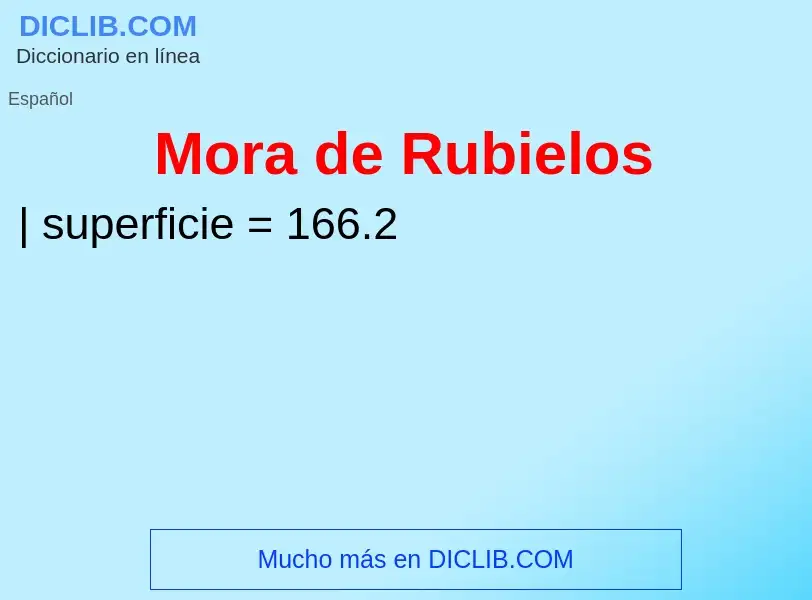 DICLIB.COM
Diccionario en línea

Español

Mora de Rubielos

| superficie = 166.2

Mucho más en DICLIB.COM